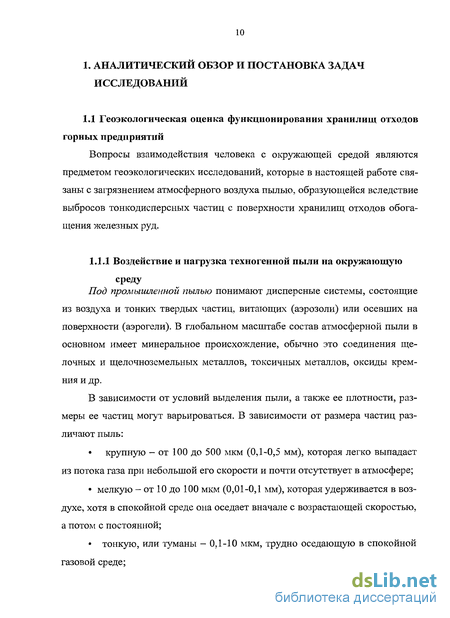 10

1. АНАЛИТИЧЕСКИЙ ОБЗОР И ПОСТАНОВКА ЗАДАЧ ИССЛЕДОВАНИЙ

1.1 Геоэкологическая оценка функционирования хранилищ отходов горных предприятий

Вопросы взаимодействия человека с окружающей средой являются предметом геоэкологических исследований, которые в настоящей работе связаны с загрязнением атмосферного воздуха пылью, образующейся вследствие выбросов тонкодисперсных частиц с поверхности хранилищ отходов обогащения железных руд.

1.1.1 Воздействие и нагрузка техногенной пыли на окружающую среду

Под промышленной пылью понимают дисперсные системы, состоящие из воздуха и тонких твердых частиц, витающих (аэрозоли) или осевших на поверхности (аэрогели). В глобальном масштабе состав атмосферной пыли в основном имеет минеральное происхождение, обычно это соединения щелочных и щелочноземельных металлов, токсичных металлов, оксиды кремния и др.

В зависимости от условий выделения пыли, а также ее плотности, размеры ее частиц могут варьироваться. В зависимости от размера частиц различают пыль:

• крупную – от 100 до 500 мкм (0,1-0,5 мм), которая легко выпадает из потока газа при небольшой его скорости и почти отсутствует в атмосфере;

• мелкую – от 10 до 100 мкм (0,01-0,1 мм), которая удерживается в воздухе, хотя в спокойной среде она оседает вначале с возрастающей скоростью, а потом с постоянной;

• тонкую, или туманы – 0,1-10 мкм, трудно оседающую в спокойной газовой среде;

dsLib.net
библиотека диссертаций